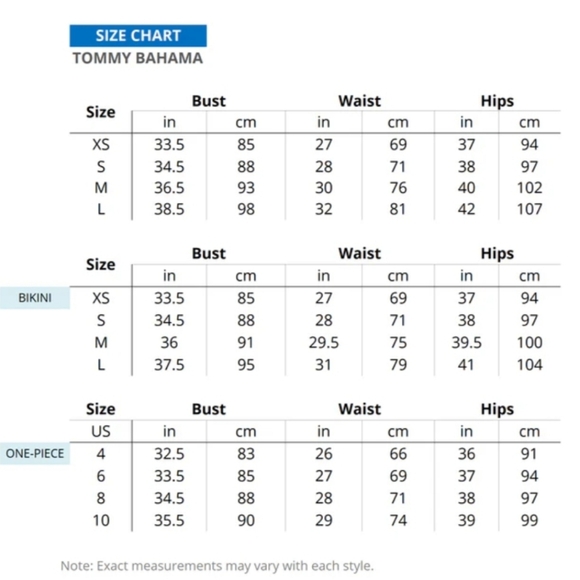 SIZE CHART
TOMMY BAHAMA

| Size | Bust in | Bust cm | Waist in | Waist cm | Hips in | Hips cm |
|---|---|---|---|---|---|---|
| XS | 33.5 | 85 | 27 | 69 | 37 | 94 |
| S | 34.5 | 88 | 28 | 71 | 38 | 97 |
| M | 36.5 | 93 | 30 | 76 | 40 | 102 |
| L | 38.5 | 98 | 32 | 81 | 42 | 107 |

BIKINI

| Size | Bust in | Bust cm | Waist in | Waist cm | Hips in | Hips cm |
|---|---|---|---|---|---|---|
| XS | 33.5 | 85 | 27 | 69 | 37 | 94 |
| S | 34.5 | 88 | 28 | 71 | 38 | 97 |
| M | 36 | 91 | 29.5 | 75 | 39.5 | 100 |
| L | 37.5 | 95 | 31 | 79 | 41 | 104 |

ONE-PIECE

| Size US | Bust in | Bust cm | Waist in | Waist cm | Hips in | Hips cm |
|---|---|---|---|---|---|---|
| 4 | 32.5 | 83 | 26 | 66 | 36 | 91 |
| 6 | 33.5 | 85 | 27 | 69 | 37 | 94 |
| 8 | 34.5 | 88 | 28 | 71 | 38 | 97 |
| 10 | 35.5 | 90 | 29 | 74 | 39 | 99 |

Note: Exact measurements may vary with each style.